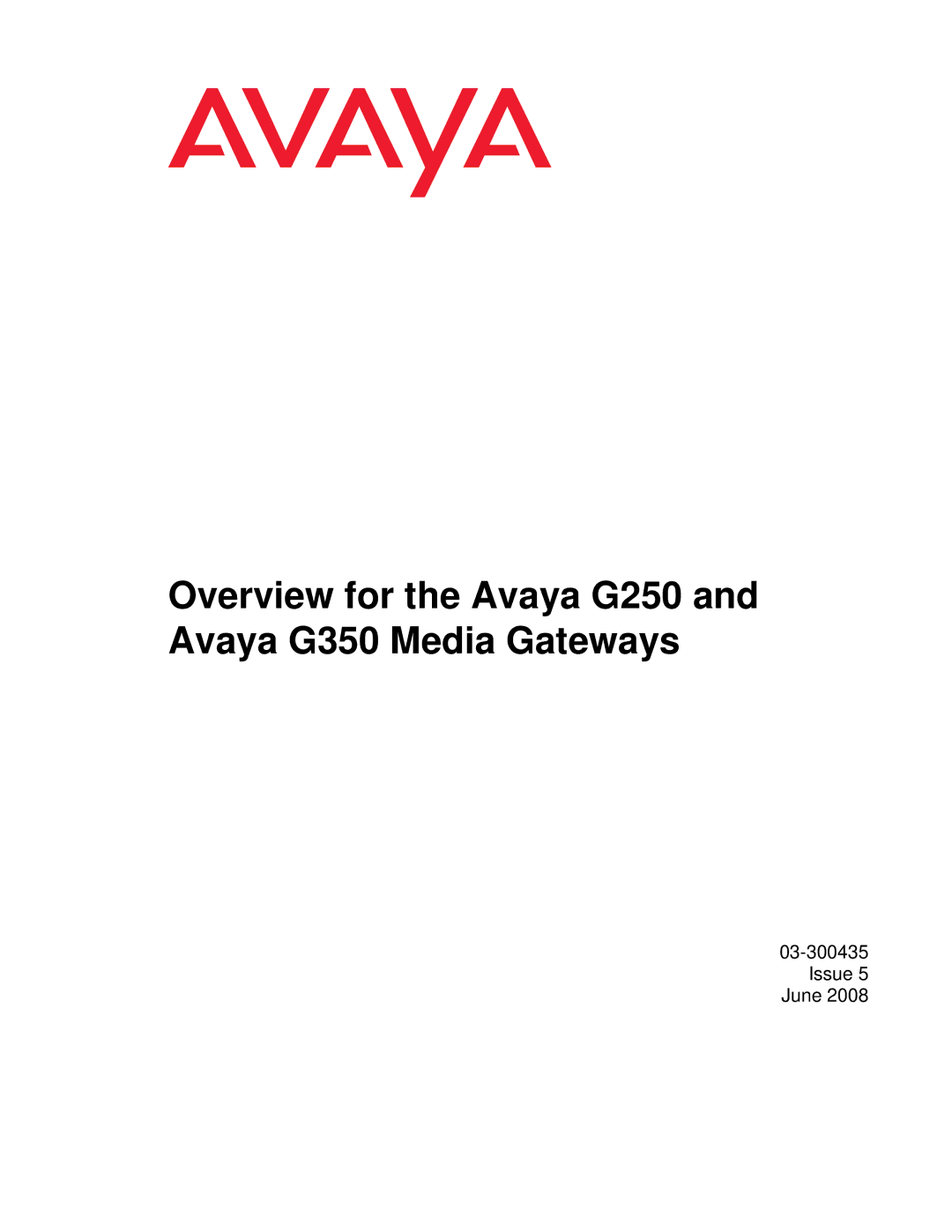 AVAYA

Overview for the Avaya G250 and Avaya G350 Media Gateways

03-300435
Issue 5
June 2008